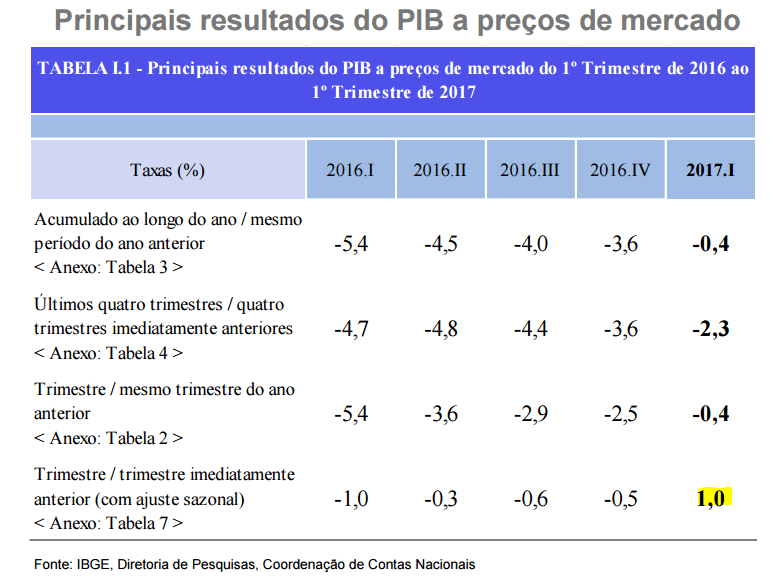 Principais resultados do PIB a preços de mercado

TABELA I.1 - Principais resultados do PIB a preços de mercado do 1º Trimestre de 2016 ao 1º Trimestre de 2017

| Taxas (%) | 2016.I | 2016.II | 2016.III | 2016.IV | 2017.I |
|---|---|---|---|---|---|
| Acumulado ao longo do ano / mesmo período do ano anterior < Anexo: Tabela 3 > | -5,4 | -4,5 | -4,0 | -3,6 | -0,4 |
| Últimos quatro trimestres / quatro trimestres imediatamente anteriores < Anexo: Tabela 4 > | -4,7 | -4,8 | -4,4 | -3,6 | -2,3 |
| Trimestre / mesmo trimestre do ano anterior < Anexo: Tabela 2 > | -5,4 | -3,6 | -2,9 | -2,5 | -0,4 |
| Trimestre / trimestre imediatamente anterior (com ajuste sazonal) < Anexo: Tabela 7 > | -1,0 | -0,3 | -0,6 | -0,5 | 1,0 |

Fonte: IBGE, Diretoria de Pesquisas, Coordenação de Contas Nacionais